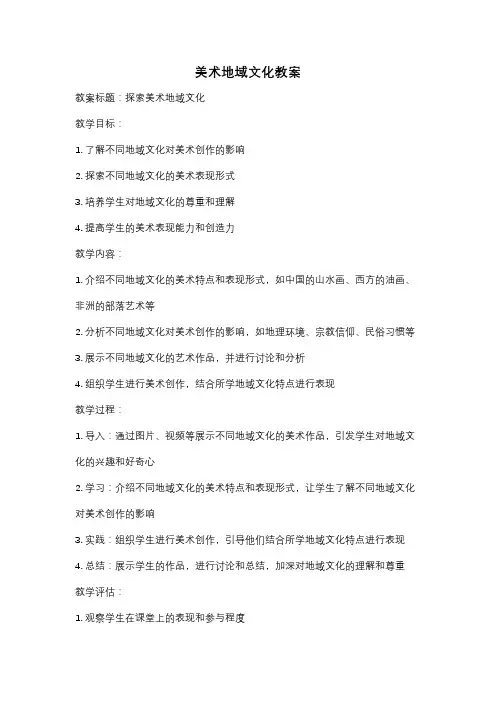 美术地域文化教案

教案标题：探索美术地域文化

教学目标：

1. 了解不同地域文化对美术创作的影响

2. 探索不同地域文化的美术表现形式

3. 培养学生对地域文化的尊重和理解

4. 提高学生的美术表现能力和创造力

教学内容：

1. 介绍不同地域文化的美术特点和表现形式，如中国的山水画、西方的油画、非洲的部落艺术等

2. 分析不同地域文化对美术创作的影响，如地理环境、宗教信仰、民俗习惯等

3. 展示不同地域文化的艺术作品，并进行讨论和分析

4. 组织学生进行美术创作，结合所学地域文化特点进行表现

教学过程：

1. 导入：通过图片、视频等展示不同地域文化的美术作品，引发学生对地域文化的兴趣和好奇心

2. 学习：介绍不同地域文化的美术特点和表现形式，让学生了解不同地域文化对美术创作的影响

3. 实践：组织学生进行美术创作，引导他们结合所学地域文化特点进行表现

4. 总结：展示学生的作品，进行讨论和总结，加深对地域文化的理解和尊重

教学评估：

1. 观察学生在课堂上的表现和参与程度